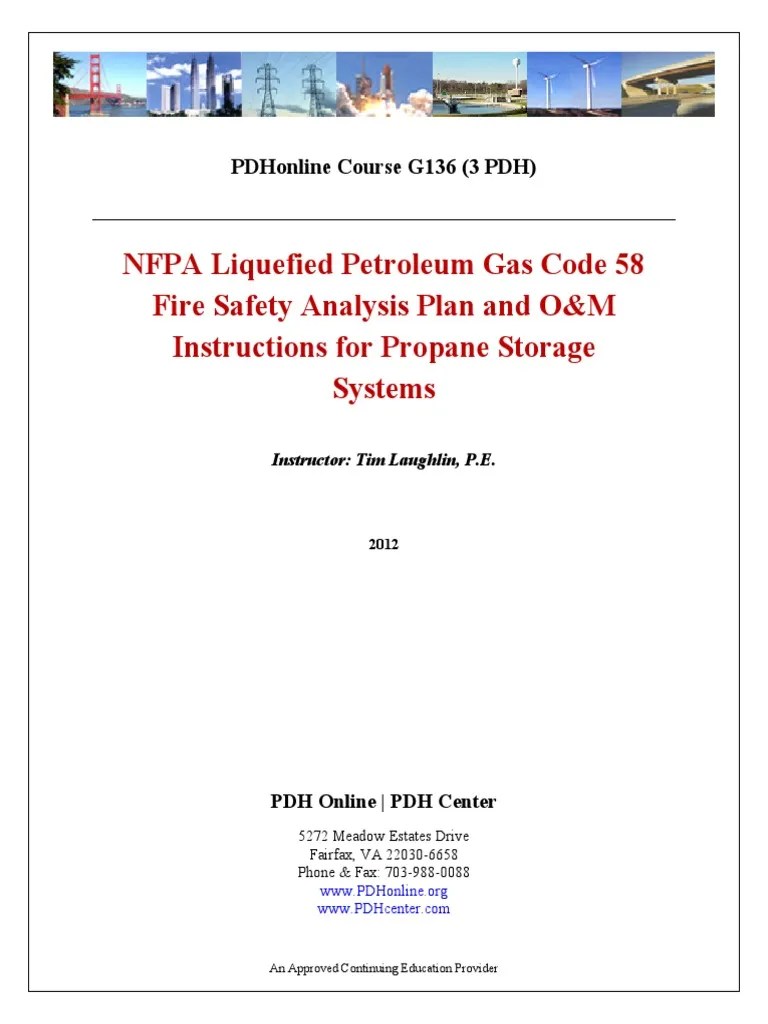 PDHonline Course G136 (3 PDH)

NFPA Liquefied Petroleum Gas Code 58 Fire Safety Analysis Plan and O&M Instructions for Propane Storage Systems

Instructor: Tim Laughlin, P.E.

2012

PDH Online | PDH Center

5272 Meadow Estates Drive
Fairfax, VA 22030-6658
Phone & Fax: 703-988-0088
www.PDHonline.org
www.PDHcenter.com

An Approved Continuing Education Provider